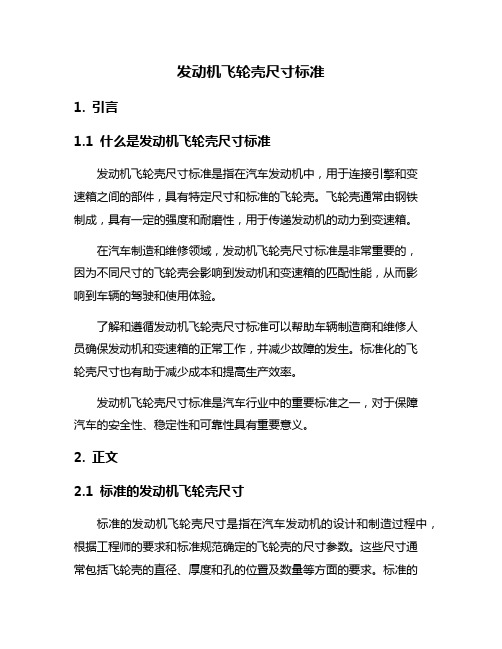 发动机飞轮壳尺寸标准

1. 引言

1.1 什么是发动机飞轮壳尺寸标准

发动机飞轮壳尺寸标准是指在汽车发动机中，用于连接引擎和变速箱之间的部件，具有特定尺寸和标准的飞轮壳。飞轮壳通常由钢铁制成，具有一定的强度和耐磨性，用于传递发动机的动力到变速箱。

在汽车制造和维修领域，发动机飞轮壳尺寸标准是非常重要的，因为不同尺寸的飞轮壳会影响到发动机和变速箱的匹配性能，从而影响到车辆的驾驶和使用体验。

了解和遵循发动机飞轮壳尺寸标准可以帮助车辆制造商和维修人员确保发动机和变速箱的正常工作，并减少故障的发生。标准化的飞轮壳尺寸也有助于减少成本和提高生产效率。

发动机飞轮壳尺寸标准是汽车行业中的重要标准之一，对于保障汽车的安全性、稳定性和可靠性具有重要意义。

2. 正文

2.1 标准的发动机飞轮壳尺寸

标准的发动机飞轮壳尺寸是指在汽车发动机的设计和制造过程中，根据工程师的要求和标准规范确定的飞轮壳的尺寸参数。这些尺寸通常包括飞轮壳的直径、厚度和孔的位置及数量等方面的要求。标准的